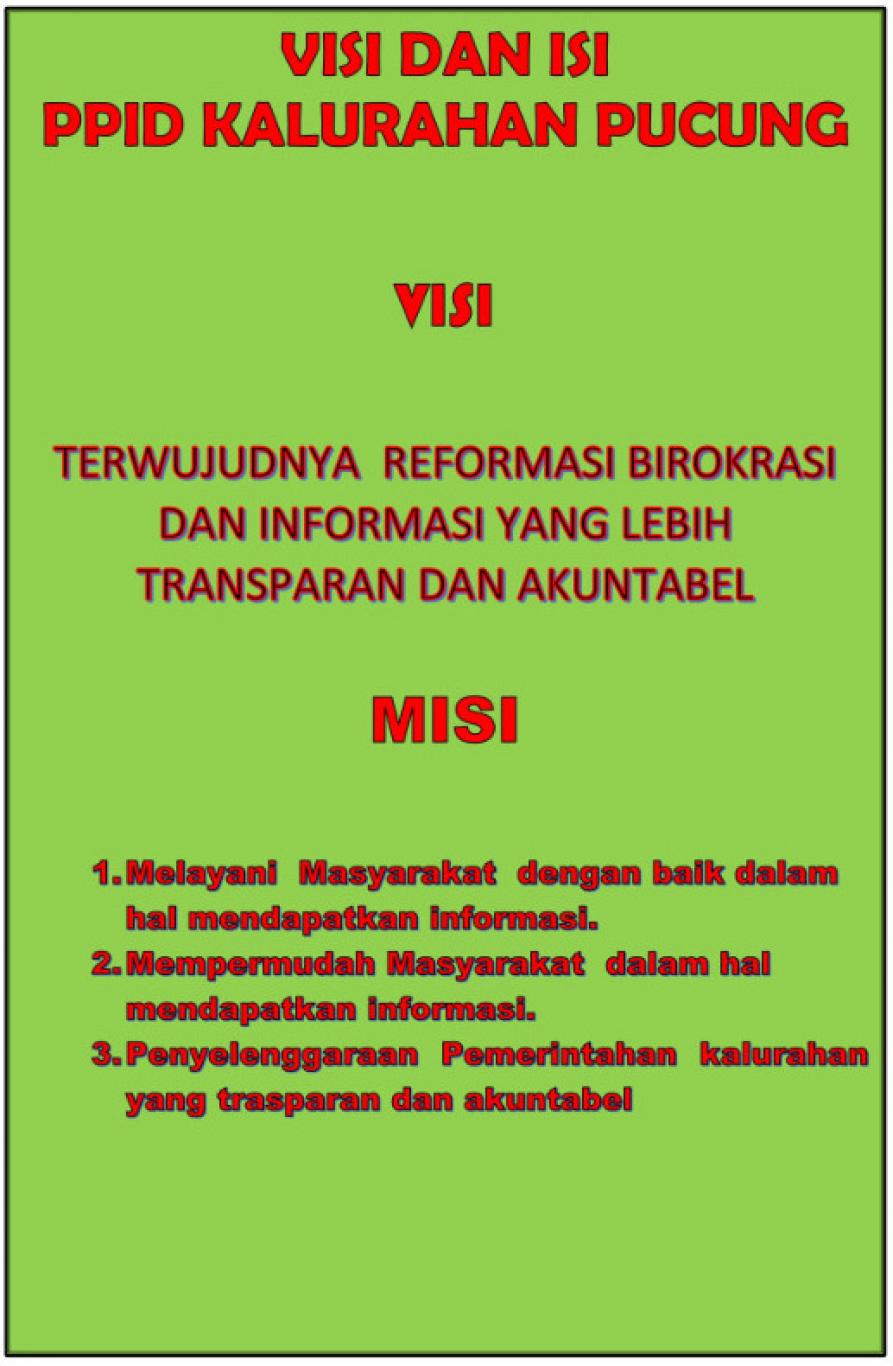 VISI DAN ISI
PPID KALURAHAN PUCUNG

VISI

TERWUJUDNYA REFORMASI BIROKRASI DAN INFORMASI YANG LEBIH TRANSPARAN DAN AKUNTABEL

MISI

1. Melayani Masyarakat dengan baik dalam hal mendapatkan informasi.
2. Mempermudah Masyarakat dalam hal mendapatkan informasi.
3. Penyelenggaraan Pemerintahan kalurahan yang trasparan dan akuntabel